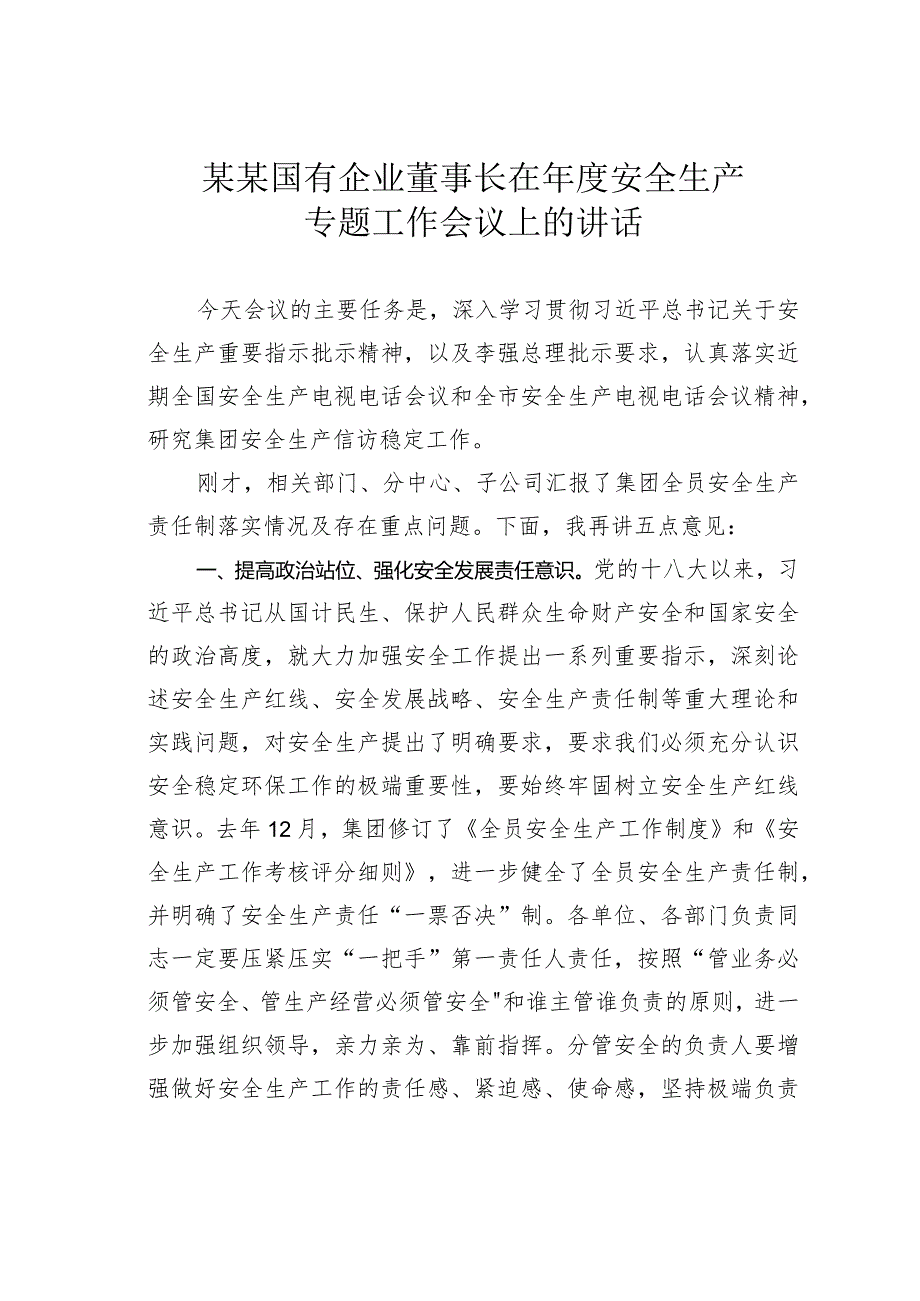 某某国有企业董事长在年度安全生产专题工作会议上的讲话

今天会议的主要任务是，深入学习贯彻习近平总书记关于安全生产重要指示批示精神，以及李强总理批示要求，认真落实近期全国安全生产电视电话会议和全市安全生产电视电话会议精神，研究集团安全生产信访稳定工作。

刚才，相关部门、分中心、子公司汇报了集团全员安全生产责任制落实情况及存在重点问题。下面，我再讲五点意见：

一、提高政治站位、强化安全发展责任意识。党的十八大以来，习近平总书记从国计民生、保护人民群众生命财产安全和国家安全的政治高度，就大力加强安全工作提出一系列重要指示，深刻论述安全生产红线、安全发展战略、安全生产责任制等重大理论和实践问题，对安全生产提出了明确要求，要求我们必须充分认识安全稳定环保工作的极端重要性，要始终牢固树立安全生产红线意识。去年12月，集团修订了《全员安全生产工作制度》和《安全生产工作考核评分细则》，进一步健全了全员安全生产责任制，并明确了安全生产责任“一票否决”制。各单位、各部门负责同志一定要压紧压实“一把手”第一责任人责任，按照“管业务必须管安全、管生产经营必须管安全"和谁主管谁负责的原则，进一步加强组织领导，亲力亲为、靠前指挥。分管安全的负责人要增强做好安全生产工作的责任感、紧迫感、使命感，坚持极端负责